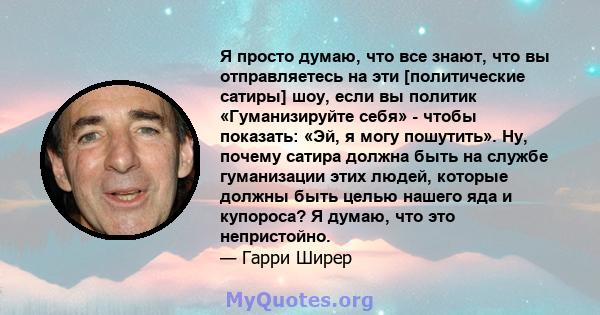 Я просто думаю, что все знают, что вы отправляетесь на эти [политические сатиры] шоу, если вы политик «Гуманизируйте себя» - чтобы показать: «Эй, я могу пошутить». Ну, почему сатира должна быть на службе гуманизации этих людей, которые должны быть целью нашего яда и купороса? Я думаю, что это непристойно.
— Гарри Ширер

MyQuotes.org